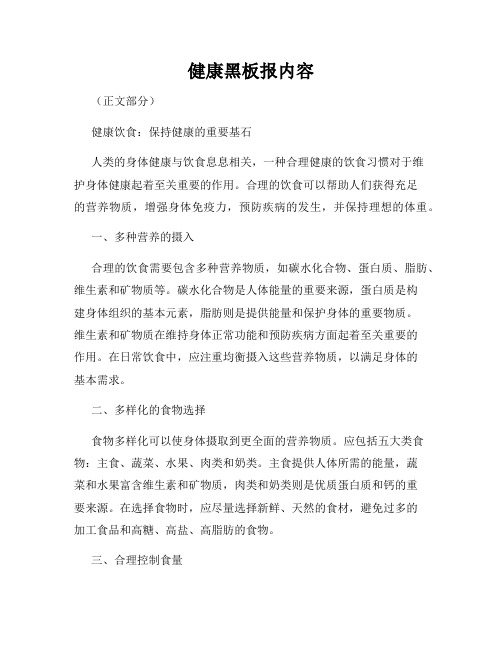 健康黑板报内容

（正文部分）

健康饮食：保持健康的重要基石

人类的身体健康与饮食息息相关，一种合理健康的饮食习惯对于维护身体健康起着至关重要的作用。合理的饮食可以帮助人们获得充足的营养物质，增强身体免疫力，预防疾病的发生，并保持理想的体重。

一、多种营养的摄入

合理的饮食需要包含多种营养物质，如碳水化合物、蛋白质、脂肪、维生素和矿物质等。碳水化合物是人体能量的重要来源，蛋白质是构建身体组织的基本元素，脂肪则是提供能量和保护身体的重要物质。维生素和矿物质在维持身体正常功能和预防疾病方面起着至关重要的作用。在日常饮食中，应注重均衡摄入这些营养物质，以满足身体的基本需求。

二、多样化的食物选择

食物多样化可以使身体摄取到更全面的营养物质。应包括五大类食物：主食、蔬菜、水果、肉类和奶类。主食提供人体所需的能量，蔬菜和水果富含维生素和矿物质，肉类和奶类则是优质蛋白质和钙的重要来源。在选择食物时，应尽量选择新鲜、天然的食材，避免过多的加工食品和高糖、高盐、高脂肪的食物。

三、合理控制食量